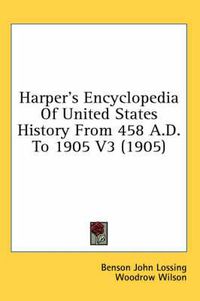 Harper's Encyclopedia Of United States History From 458 A.D. To 1905 V3 (1905)

Benson John Lossing
Woodrow Wilson